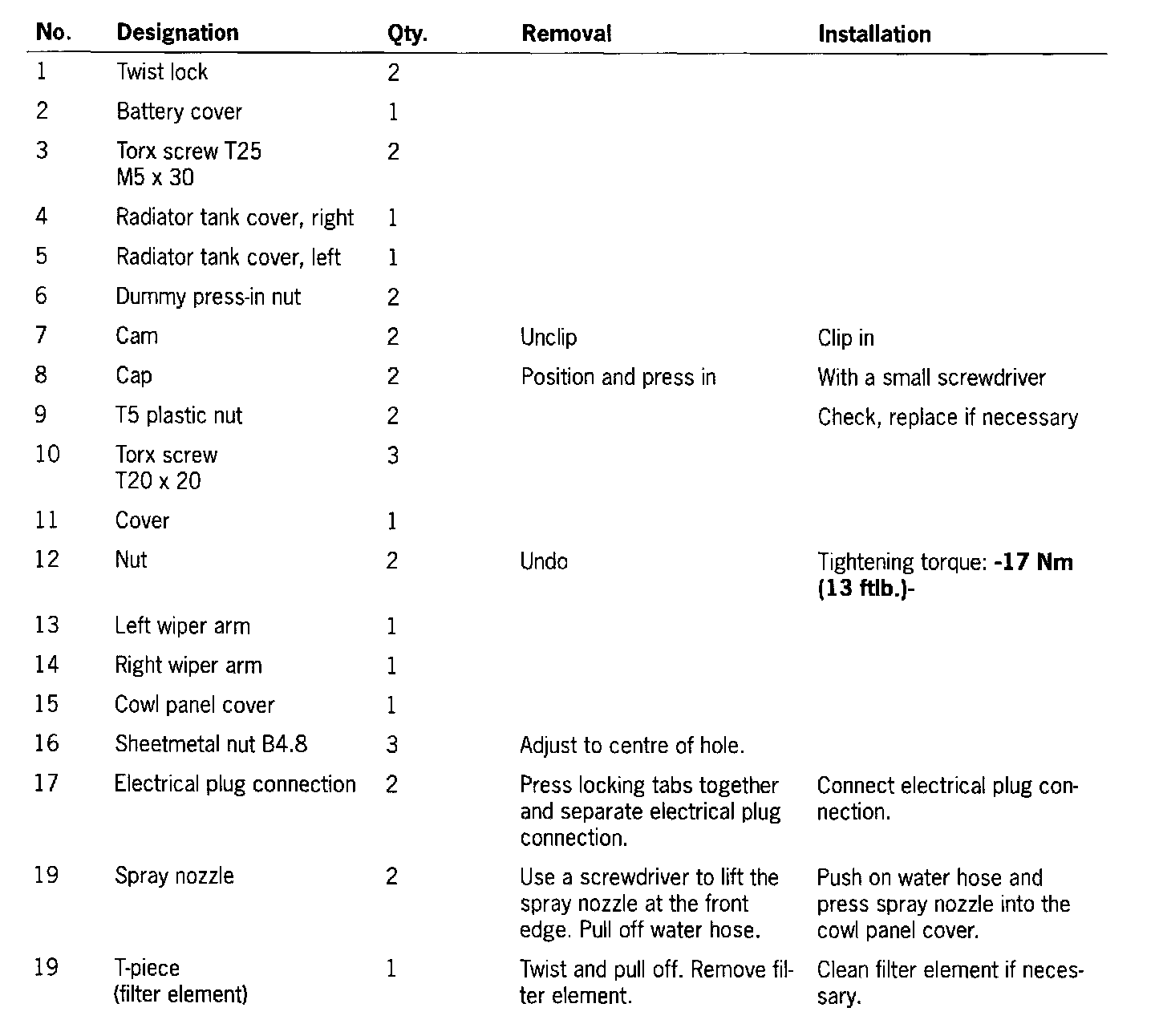 | No. | Designation | Qty. | Removal | Installation |
|---|---|---|---|---|
| 1 | Twist lock | 2 | | |
| 2 | Battery cover | 1 | | |
| 3 | Torx screw T25 M5 x 30 | 2 | | |
| 4 | Radiator tank cover, right | 1 | | |
| 5 | Radiator tank cover, left | 1 | | |
| 6 | Dummy press-in nut | 2 | | |
| 7 | Cam | 2 | Unclip | Clip in |
| 8 | Cap | 2 | Position and press in | With a small screwdriver |
| 9 | T5 plastic nut | 2 | | Check, replace if necessary |
| 10 | Torx screw T20 x 20 | 3 | | |
| 11 | Cover | 1 | | |
| 12 | Nut | 2 | Undo | Tightening torque: **-17 Nm (13 ftlb.)-** |
| 13 | Left wiper arm | 1 | | |
| 14 | Right wiper arm | 1 | | |
| 15 | Cowl panel cover | 1 | | |
| 16 | Sheetmetal nut B4.8 | 3 | Adjust to centre of hole. | |
| 17 | Electrical plug connection | 2 | Press locking tabs together and separate electrical plug connection. | Connect electrical plug connection. |
| 19 | Spray nozzle | 2 | Use a screwdriver to lift the spray nozzle at the front edge. Pull off water hose. | Push on water hose and press spray nozzle into the cowl panel cover. |
| 19 | T-piece (filter element) | 1 | Twist and pull off. Remove filter element. | Clean filter element if necessary. |